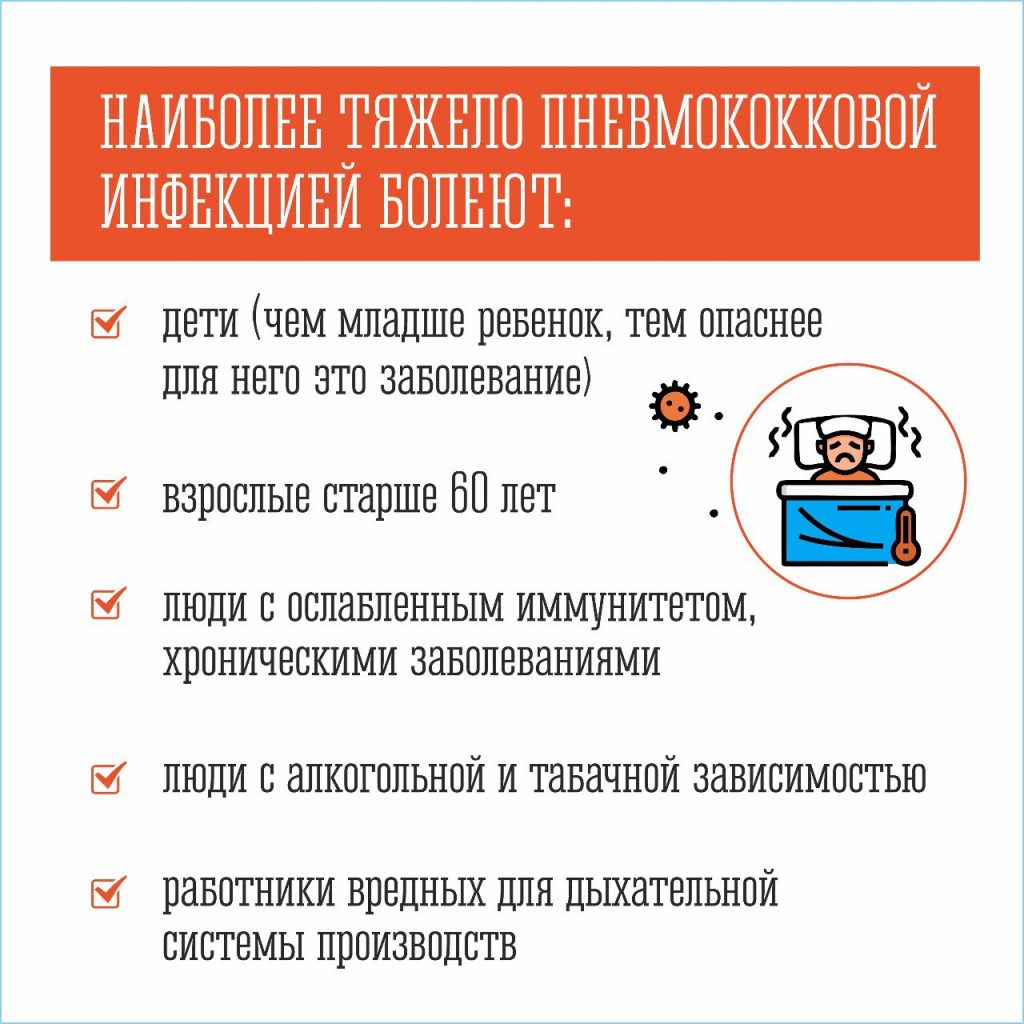 НАИБОЛЕЕ ТЯЖЕЛО ПНЕВМОКОККОВОЙ ИНФЕКЦИЕЙ БОЛЕЮТ:

дети (чем младше ребенок, тем опаснее для него это заболевание)

взрослые старше 60 лет

люди с ослабленным иммунитетом, хроническими заболеваниями

люди с алкогольной и табачной зависимостью

работники вредных для дыхательной системы производств